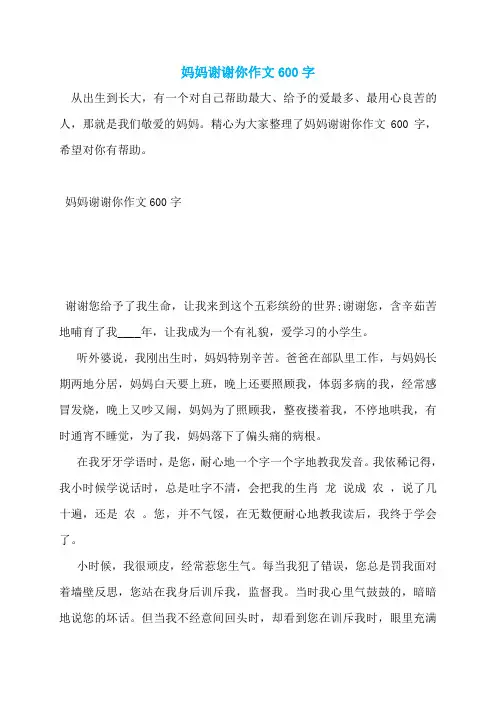 妈妈谢谢你作文 600 字

从出生到长大，有一个对自己帮助最大、给予的爱最多、最用心良苦的人，那就是我们敬爱的妈妈。精心为大家整理了妈妈谢谢你作文 600 字，希望对你有帮助。

妈妈谢谢你作文 600 字

谢谢您给予了我生命，让我来到这个五彩缤纷的世界;谢谢您，含辛茹苦地哺育了我____年，让我成为一个有礼貌，爱学习的小学生。

听外婆说，我刚出生时，妈妈特别辛苦。爸爸在部队里工作，与妈妈长期两地分居，妈妈白天要上班，晚上还要照顾我，体弱多病的我，经常感冒发烧，晚上又吵又闹，妈妈为了照顾我，整夜搂着我，不停地哄我，有时通宵不睡觉，为了我，妈妈落下了偏头痛的病根。

在我牙牙学语时，是您，耐心地一个字一个字地教我发音。我依稀记得，我小时候学说话时，总是吐字不清，会把我的生肖 龙 说成 农 ，说了几十遍，还是 农 。您，并不气馁，在无数便耐心地教我读后，我终于学会了。

小时候，我很顽皮，经常惹您生气。每当我犯了错误，您总是罚我面对着墙壁反思，您站在我身后训斥我，监督我。当时我心里气鼓鼓的，暗暗地说您的坏话。但当我不经意间回头时，却看到您在训斥我时，眼里充满